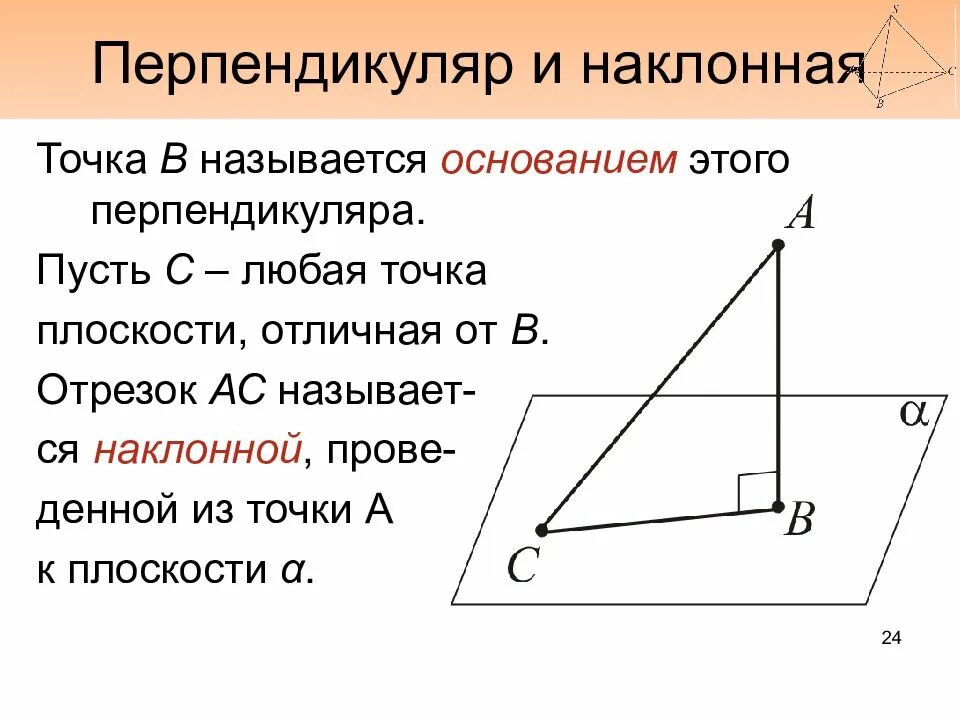 Перпендикуляр и наклонная

Точка B называется основанием этого перпендикуляра.

Пусть C – любая точка плоскости, отличная от B.

Отрезок AC называется наклонной, проведенной из точки A к плоскости α.

A

α

B

C

24